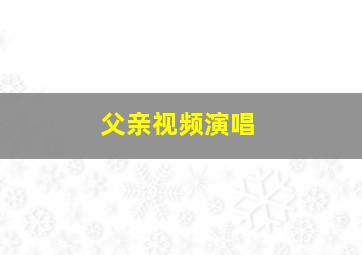 父亲视频演唱